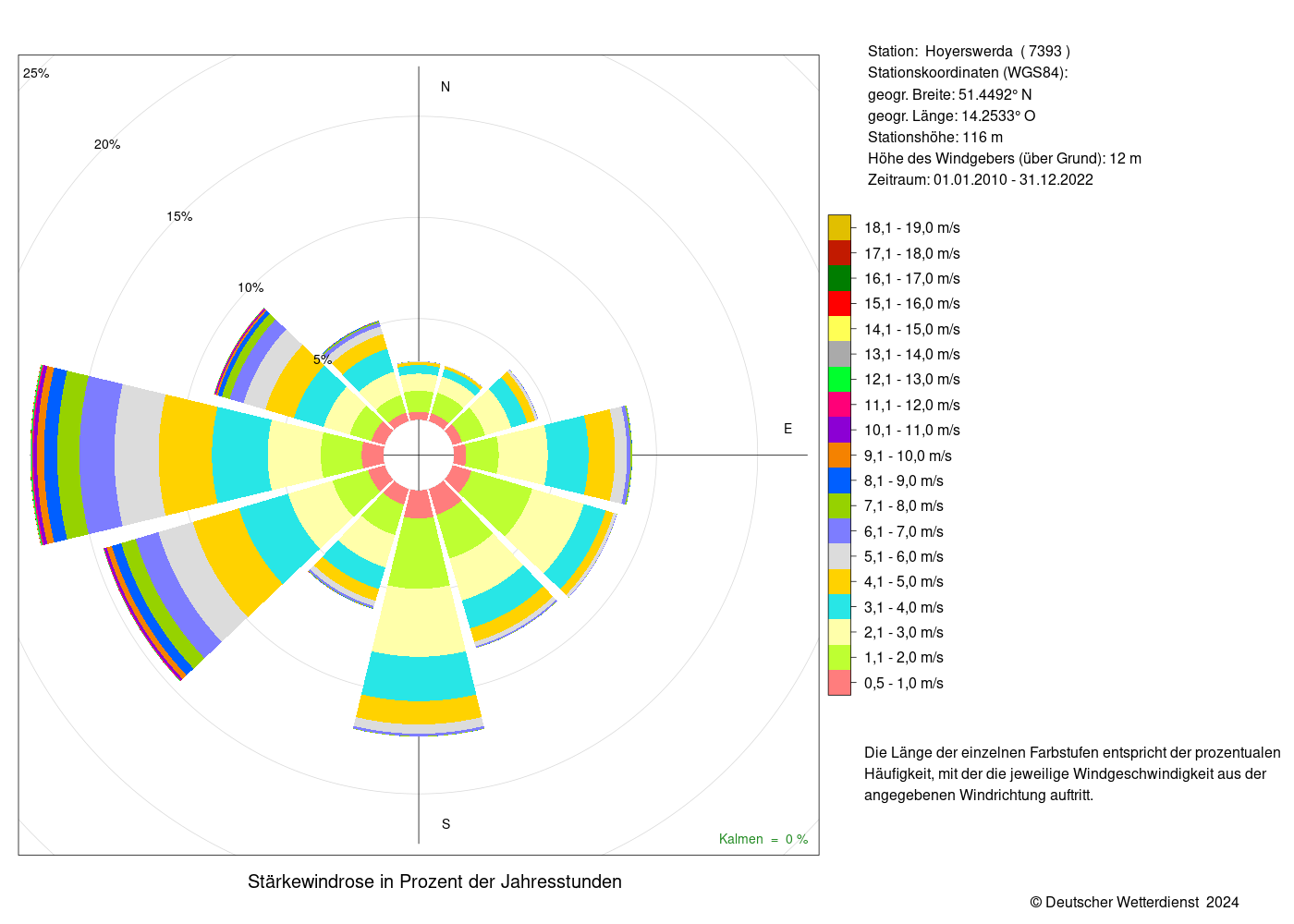 25%

20%

15%

10%

5%

N

E

S

Kalmen = 0 %

Stärkewindrose in Prozent der Jahresstunden

Station: Hoyerswerda ( 7393 )
Stationskoordinaten (WGS84):
geogr. Breite: 51.4492° N
geogr. Länge: 14.2533° O
Stationshöhe: 116 m
Höhe des Windgebers (über Grund): 12 m
Zeitraum: 01.01.2010 - 31.12.2022

18,1 - 19,0 m/s
17,1 - 18,0 m/s
16,1 - 17,0 m/s
15,1 - 16,0 m/s
14,1 - 15,0 m/s
13,1 - 14,0 m/s
12,1 - 13,0 m/s
11,1 - 12,0 m/s
10,1 - 11,0 m/s
9,1 - 10,0 m/s
8,1 - 9,0 m/s
7,1 - 8,0 m/s
6,1 - 7,0 m/s
5,1 - 6,0 m/s
4,1 - 5,0 m/s
3,1 - 4,0 m/s
2,1 - 3,0 m/s
1,1 - 2,0 m/s
0,5 - 1,0 m/s

Die Länge der einzelnen Farbstufen entspricht der prozentualen Häufigkeit, mit der die jeweilige Windgeschwindigkeit aus der angegebenen Windrichtung auftritt.

© Deutscher Wetterdienst 2024